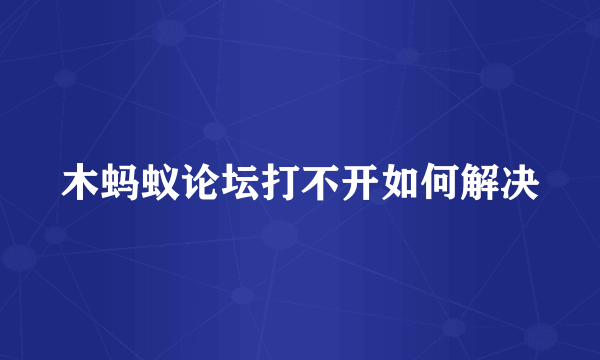 木蚂蚁论坛打不开如何解决